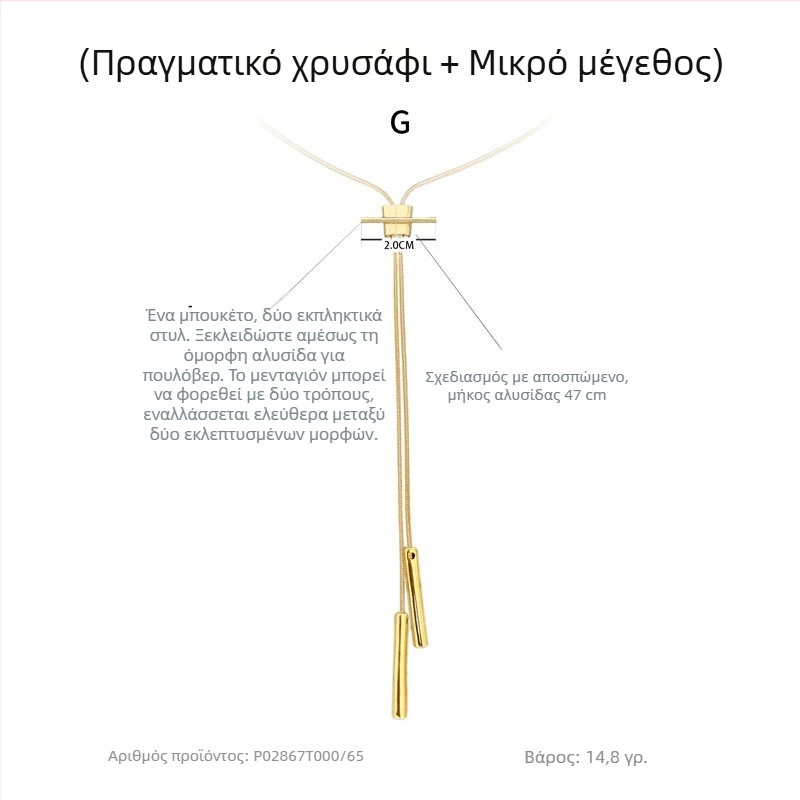 (Πραγματικό χρυσάφι + Μικρό μέγεθος)

G

2.0CM

Ένα μπουκέτο, δύο εκπληκτικά στυλ. Ξεκλειδώστε αμέσως τη όμορφη αλυσίδα για πουλόβερ. Το μενταγιόν μπορεί να φορεθεί με δύο τρόπους, εναλλάσσεται ελεύθερα μεταξύ δύο εκλεπτυσμένων μορφών.

Σχεδιασμός με αποσπώμενο, μήκος αλυσίδας 47 cm

Αριθμός προϊόντος: P02867T000/65

Βάρος: 14,8 γρ.